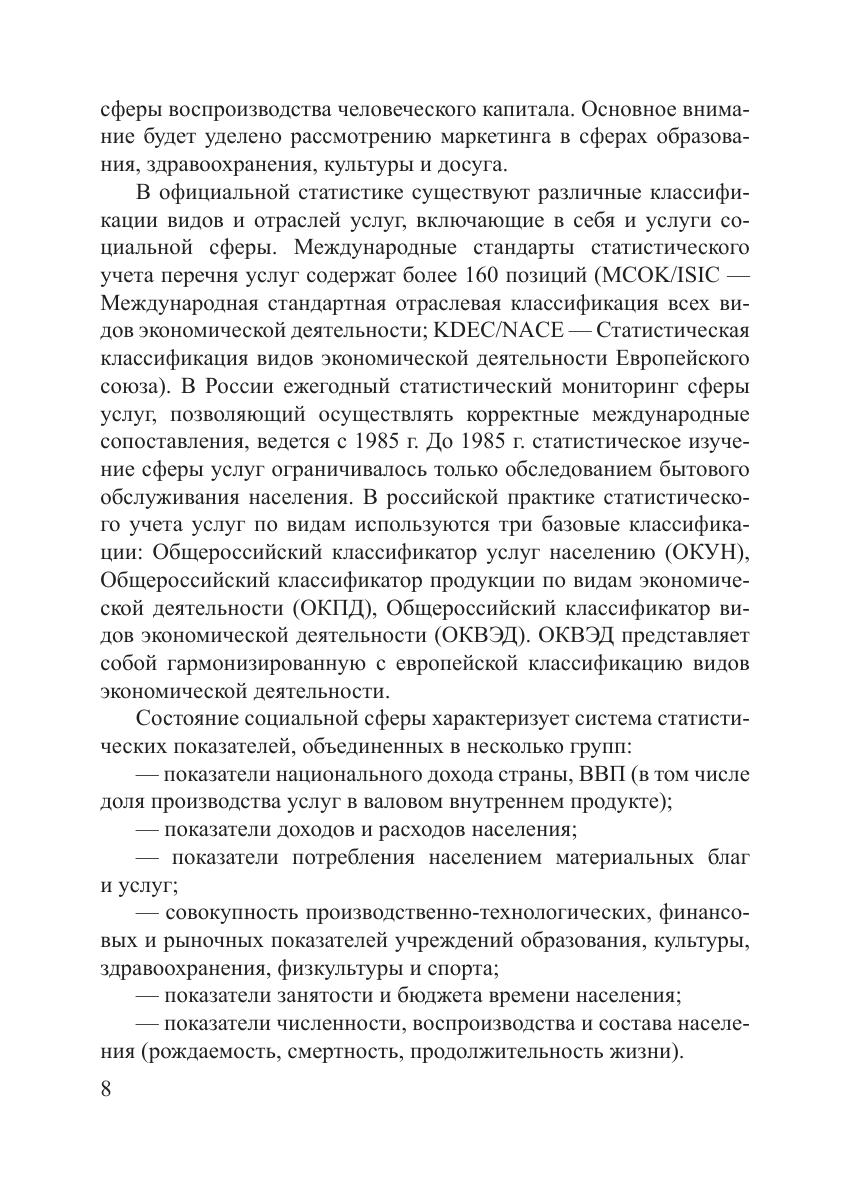 сферы воспроизводства человеческого капитала. Основное внимание будет уделено рассмотрению маркетинга в сферах образования, здравоохранения, культуры и досуга.

В официальной статистике существуют различные классификации видов и отраслей услуг, включающие в себя и услуги социальной сферы. Международные стандарты статистического учета перечня услуг содержат более 160 позиций (МСОК/ISIC — Международная стандартная отраслевая классификация всех видов экономической деятельности; KDEC/NACE — Статистическая классификация видов экономической деятельности Европейского союза). В России ежегодный статистический мониторинг сферы услуг, позволяющий осуществлять корректные международные сопоставления, ведется с 1985 г. До 1985 г. статистическое изучение сферы услуг ограничивалось только обследованием бытового обслуживания населения. В российской практике статистического учета услуг по видам используются три базовые классификации: Общероссийский классификатор услуг населению (ОКУН), Общероссийский классификатор продукции по видам экономической деятельности (ОКПД), Общероссийский классификатор видов экономической деятельности (ОКВЭД). ОКВЭД представляет собой гармонизированную с европейской классификацию видов экономической деятельности.

Состояние социальной сферы характеризует система статистических показателей, объединенных в несколько групп:

— показатели национального дохода страны, ВВП (в том числе доля производства услуг в валовом внутреннем продукте);

— показатели доходов и расходов населения;

— показатели потребления населением материальных благ и услуг;

— совокупность производственно-технологических, финансовых и рыночных показателей учреждений образования, культуры, здравоохранения, физкультуры и спорта;

— показатели занятости и бюджета времени населения;

— показатели численности, воспроизводства и состава населения (рождаемость, смертность, продолжительность жизни).

8